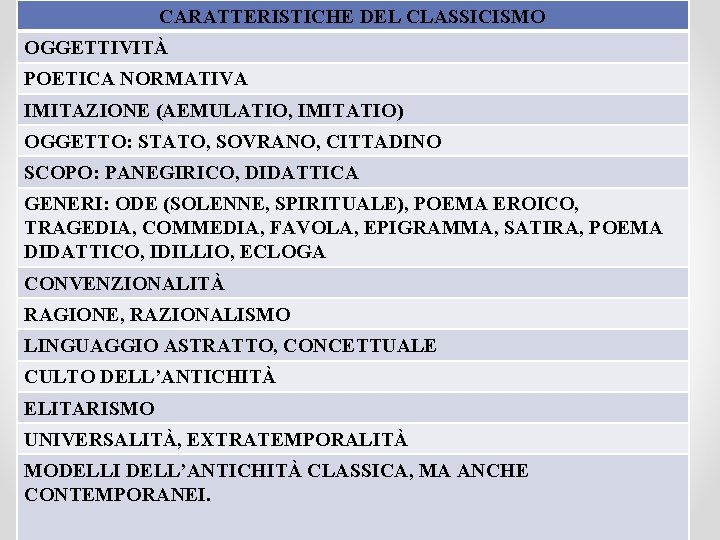 | CARATTERISTICHE DEL CLASSICISMO |
|---|
| OGGETTIVITÀ |
| POETICA NORMATIVA |
| IMITAZIONE (AEMULATIO, IMITATIO) |
| OGGETTO: STATO, SOVRANO, CITTADINO |
| SCOPO: PANEGIRICO, DIDATTICA |
| GENERI: ODE (SOLENNE, SPIRITUALE), POEMA EROICO, TRAGEDIA, COMMEDIA, FAVOLA, EPIGRAMMA, SATIRA, POEMA DIDATTICO, IDILLIO, ECLOGA |
| CONVENZIONALITÀ |
| RAGIONE, RAZIONALISMO |
| LINGUAGGIO ASTRATTO, CONCETTUALE |
| CULTO DELL'ANTICHITÀ |
| ELITARISMO |
| UNIVERSALITÀ, EXTRATEMPORALITÀ |
| MODELLI DELL'ANTICHITÀ CLASSICA, MA ANCHE CONTEMPORANEI. |